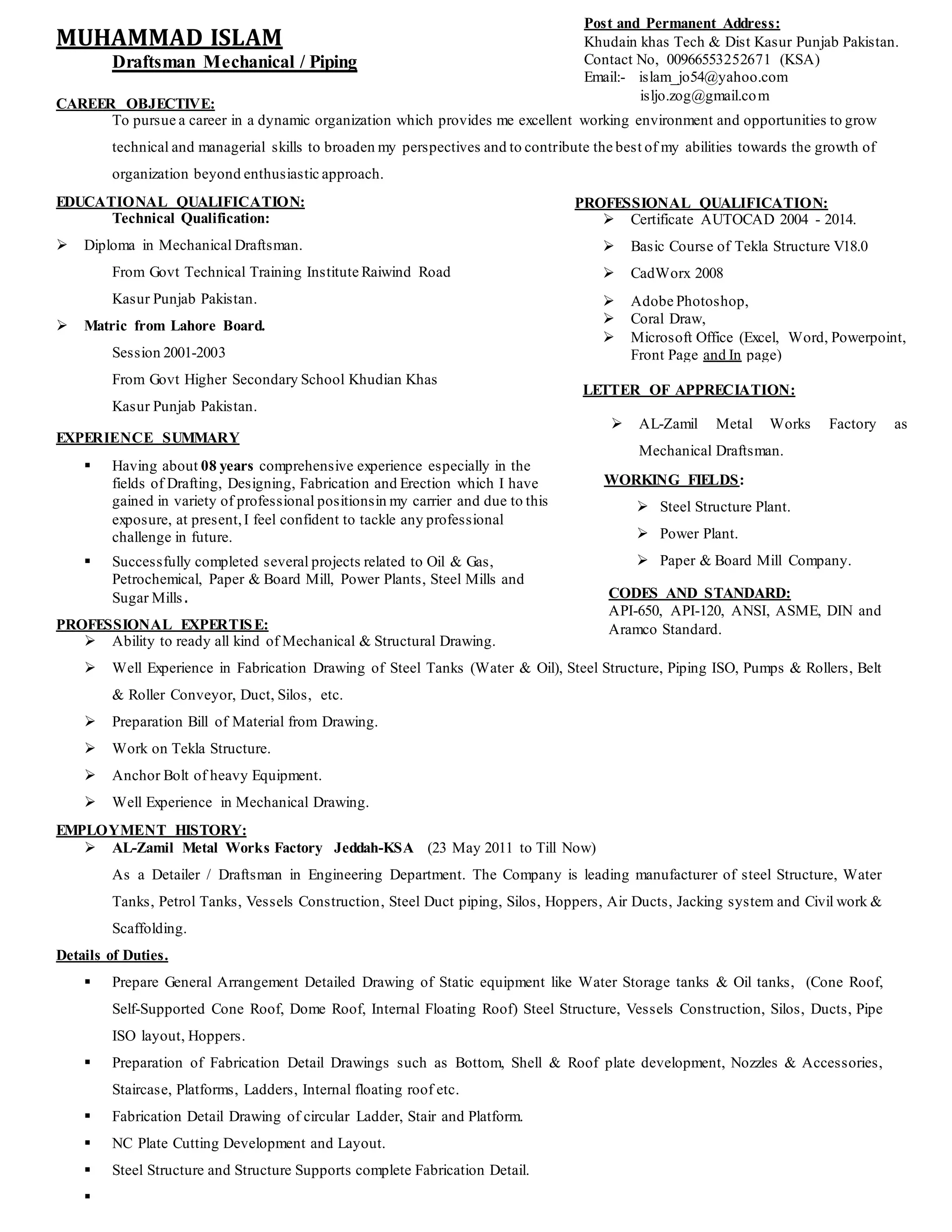 MUHAMMAD ISLAM
Draftsman Mechanical / Piping

Post and Permanent Address:
Khudain khas Tech & Dist Kasur Punjab Pakistan.
Contact No, 00966553252671 (KSA)
Email:- islam_jo54@yahoo.com
isljo.zog@gmail.com

CAREER OBJECTIVE:
To pursue a career in a dynamic organization which provides me excellent working environment and opportunities to grow technical and managerial skills to broaden my perspectives and to contribute the best of my abilities towards the growth of organization beyond enthusiastic approach.

EDUCATIONAL QUALIFICATION:
Technical Qualification:
➢ Diploma in Mechanical Draftsman.
From Govt Technical Training Institute Raiwind Road
Kasur Punjab Pakistan.
➢ Matric from Lahore Board.
Session 2001-2003
From Govt Higher Secondary School Khudian Khas
Kasur Punjab Pakistan.

EXPERIENCE SUMMARY
▪ Having about 08 years comprehensive experience especially in the fields of Drafting, Designing, Fabrication and Erection which I have gained in variety of professional positionsin my carrier and due to this exposure, at present, I feel confident to tackle any professional challenge in future.
▪ Successfully completed several projects related to Oil & Gas, Petrochemical, Paper & Board Mill, Power Plants, Steel Mills and Sugar Mills.

PROFESSIONAL QUALIFICATION:
➢ Certificate AUTOCAD 2004 - 2014.
➢ Basic Course of Tekla Structure V18.0
➢ CadWorx 2008
➢ Adobe Photoshop,
➢ Coral Draw,
➢ Microsoft Office (Excel, Word, Powerpoint, Front Page and In page)

LETTER OF APPRECIATION:
➢ AL-Zamil Metal Works Factory as Mechanical Draftsman.

WORKING FIELDS:
➢ Steel Structure Plant.
➢ Power Plant.
➢ Paper & Board Mill Company.

CODES AND STANDARD:
API-650, API-120, ANSI, ASME, DIN and Aramco Standard.

PROFESSIONAL EXPERTISE:
➢ Ability to ready all kind of Mechanical & Structural Drawing.
➢ Well Experience in Fabrication Drawing of Steel Tanks (Water & Oil), Steel Structure, Piping ISO, Pumps & Rollers, Belt & Roller Conveyor, Duct, Silos, etc.
➢ Preparation Bill of Material from Drawing.
➢ Work on Tekla Structure.
➢ Anchor Bolt of heavy Equipment.
➢ Well Experience in Mechanical Drawing.

EMPLOYMENT HISTORY:
➢ AL-Zamil Metal Works Factory Jeddah-KSA (23 May 2011 to Till Now)
As a Detailer / Draftsman in Engineering Department. The Company is leading manufacturer of steel Structure, Water Tanks, Petrol Tanks, Vessels Construction, Steel Duct piping, Silos, Hoppers, Air Ducts, Jacking system and Civil work & Scaffolding.

Details of Duties.
▪ Prepare General Arrangement Detailed Drawing of Static equipment like Water Storage tanks & Oil tanks, (Cone Roof, Self-Supported Cone Roof, Dome Roof, Internal Floating Roof) Steel Structure, Vessels Construction, Silos, Ducts, Pipe ISO layout, Hoppers.
▪ Preparation of Fabrication Detail Drawings such as Bottom, Shell & Roof plate development, Nozzles & Accessories, Staircase, Platforms, Ladders, Internal floating roof etc.
▪ Fabrication Detail Drawing of circular Ladder, Stair and Platform.
▪ NC Plate Cutting Development and Layout.
▪ Steel Structure and Structure Supports complete Fabrication Detail.
▪